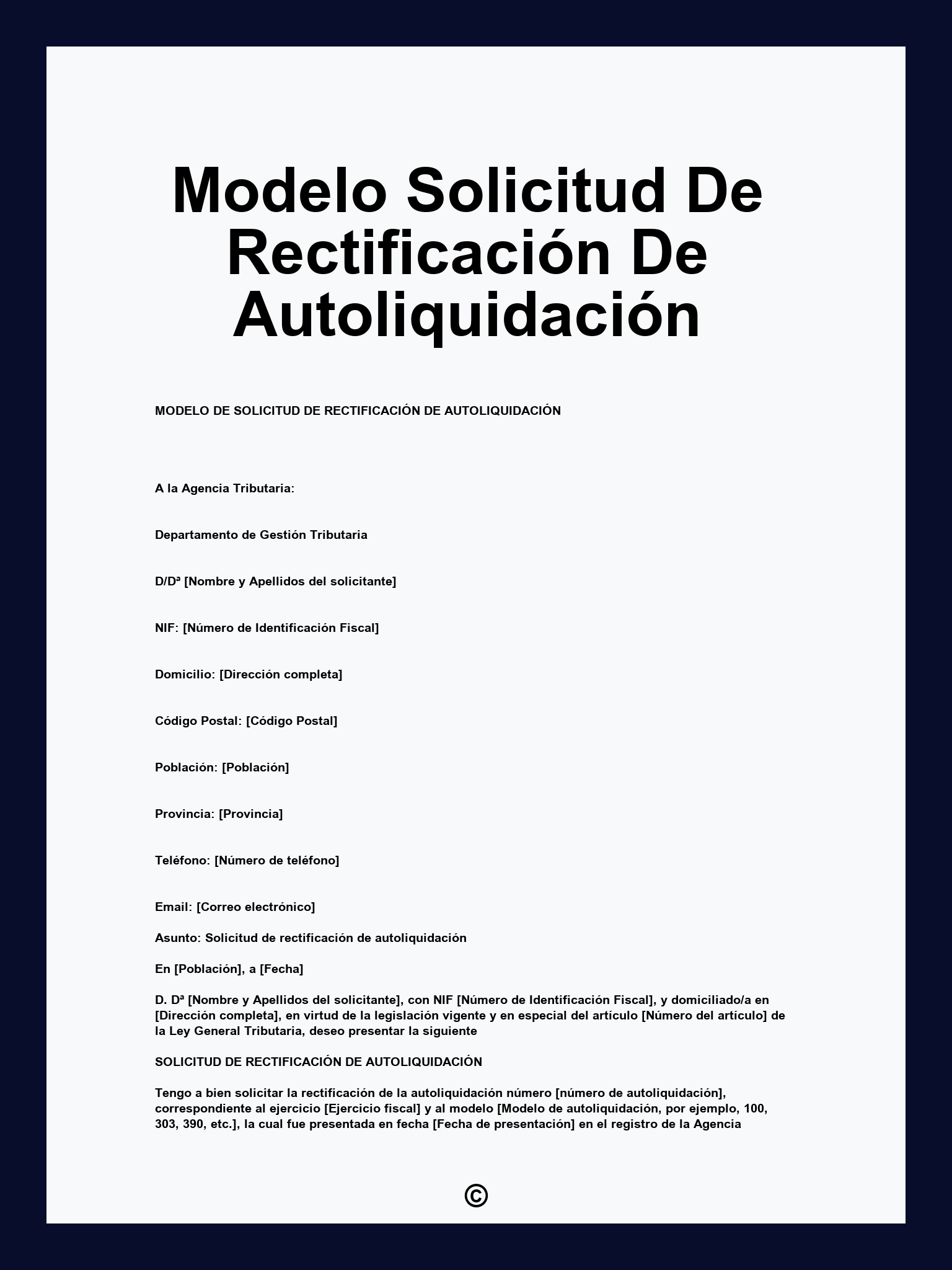 Modelo Solicitud De Rectificación De Autoliquidación

MODELO DE SOLICITUD DE RECTIFICACIÓN DE AUTOLIQUIDACIÓN

A la Agencia Tributaria:

Departamento de Gestión Tributaria

D/Dª [Nombre y Apellidos del solicitante]

NIF: [Número de Identificación Fiscal]

Domicilio: [Dirección completa]

Código Postal: [Código Postal]

Población: [Población]

Provincia: [Provincia]

Teléfono: [Número de teléfono]

Email: [Correo electrónico]

Asunto: Solicitud de rectificación de autoliquidación

En [Población], a [Fecha]

D. Dª [Nombre y Apellidos del solicitante], con NIF [Número de Identificación Fiscal], y domiciliado/a en [Dirección completa], en virtud de la legislación vigente y en especial del artículo [Número del artículo] de la Ley General Tributaria, deseo presentar la siguiente

SOLICITUD DE RECTIFICACIÓN DE AUTOLIQUIDACIÓN

Tengo a bien solicitar la rectificación de la autoliquidación número [número de autoliquidación], correspondiente al ejercicio [Ejercicio fiscal] y al modelo [Modelo de autoliquidación, por ejemplo, 100, 303, 390, etc.], la cual fue presentada en fecha [Fecha de presentación] en el registro de la Agencia

©